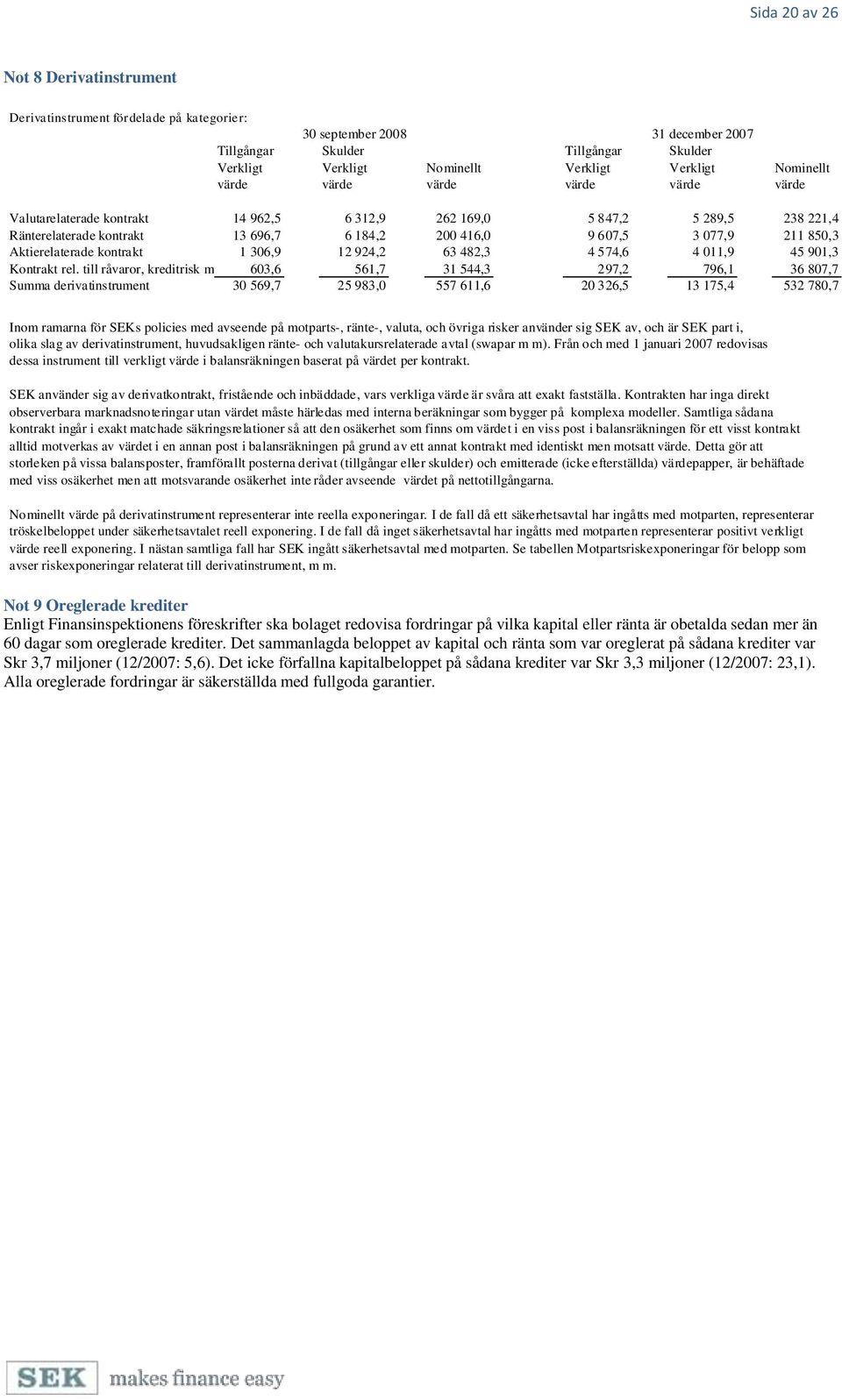 Sida 20 av 26

Not 8 Derivatinstrument

Derivatinstrument fördelade på kategorier:

| | 30 september 2008 | | | 31 december 2007 | | |
|---|---|---|---|---|---|---|
| | Tillgångar Verkligt värde | Skulder Verkligt värde | Nominellt värde | Tillgångar Verkligt värde | Skulder Verkligt värde | Nominellt värde |
| Valutarelaterade kontrakt | 14 962,5 | 6 312,9 | 262 169,0 | 5 847,2 | 5 289,5 | 238 221,4 |
| Ränterelaterade kontrakt | 13 696,7 | 6 184,2 | 200 416,0 | 9 607,5 | 3 077,9 | 211 850,3 |
| Aktierelaterade kontrakt | 1 306,9 | 12 924,2 | 63 482,3 | 4 574,6 | 4 011,9 | 45 901,3 |
| Kontrakt rel. till råvaror, kreditrisk m | 603,6 | 561,7 | 31 544,3 | 297,2 | 796,1 | 36 807,7 |
| Summa derivatinstrument | 30 569,7 | 25 983,0 | 557 611,6 | 20 326,5 | 13 175,4 | 532 780,7 |

Inom ramarna för SEKs policies med avseende på motparts-, ränte-, valuta, och övriga risker använder sig SEK av, och är SEK part i, olika slag av derivatinstrument, huvudsakligen ränte- och valutakursrelaterade avtal (swapar m m). Från och med 1 januari 2007 redovisas dessa instrument till verkligt värde i balansräkningen baserat på värdet per kontrakt.

SEK använder sig av derivatkontrakt, fristående och inbäddade, vars verkliga värde är svåra att exakt fastställa. Kontrakten har inga direkt observerbara marknadsnoteringar utan värdet måste härledas med interna beräkningar som bygger på komplexa modeller. Samtliga sådana kontrakt ingår i exakt matchade säkringsrelationer så att den osäkerhet som finns om värdet i en viss post i balansräkningen för ett visst kontrakt alltid motverkas av värdet i en annan post i balansräkningen på grund av ett annat kontrakt med identiskt men motsatt värde. Detta gör att storleken på vissa balansposter, framförallt posterna derivat (tillgångar eller skulder) och emitterade (icke efterställda) värdepapper, är behäftade med viss osäkerhet men att motsvarande osäkerhet inte råder avseende värdet på nettotillgångarna.

Nominellt värde på derivatinstrument representerar inte reella exponeringar. I de fall då ett säkerhetsavtal har ingåtts med motparten, representerar tröskelbeloppet under säkerhetsavtalet reell exponering. I de fall då inget säkerhetsavtal har ingåtts med motparten representerar positivt verkligt värde reell exponering. I nästan samtliga fall har SEK ingått säkerhetsavtal med motparten. Se tabellen Motpartsriskexponeringar för belopp som avser riskexponeringar relaterat till derivatinstrument, m m.

Not 9 Oreglerade krediter
Enligt Finansinspektionens föreskrifter ska bolaget redovisa fordringar på vilka kapital eller ränta är obetalda sedan mer än 60 dagar som oreglerade krediter. Det sammanlagda beloppet av kapital och ränta som var oreglerat på sådana krediter var Skr 3,7 miljoner (12/2007: 5,6). Det icke förfallna kapitalbeloppet på sådana krediter var Skr 3,3 miljoner (12/2007: 23,1). Alla oreglerade fordringar är säkerställda med fullgoda garantier.

SEK makes finance easy